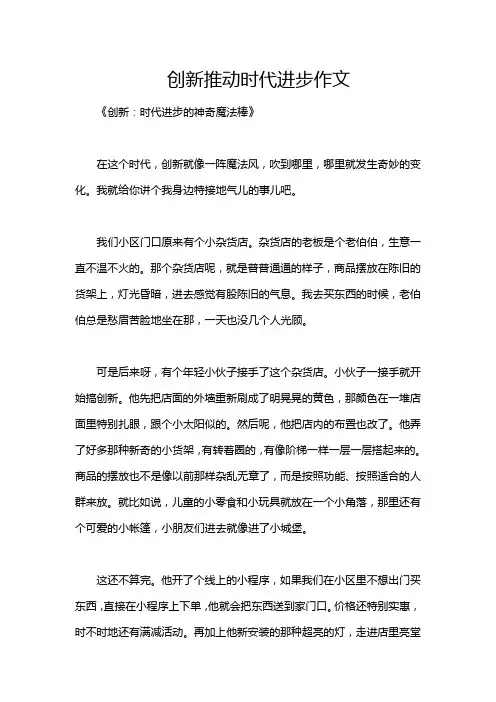 创新推动时代进步作文

《创新：时代进步的神奇魔法棒》

在这个时代，创新就像一阵魔法风，吹到哪里，哪里就发生奇妙的变化。我就给你讲个我身边特接地气儿的事儿吧。

我们小区门口原来有个小杂货店。杂货店的老板是个老伯伯，生意一直不温不火的。那个杂货店呢，就是普普通通的样子，商品摆放在陈旧的货架上，灯光昏暗，进去感觉有股陈旧的气息。我去买东西的时候，老伯伯总是愁眉苦脸地坐在那，一天也没几个人光顾。

可是后来呀，有个年轻小伙子接手了这个杂货店。小伙子一接手就开始搞创新。他先把店面的外墙重新刷成了明晃晃的黄色，那颜色在一堆店面里特别扎眼，跟个小太阳似的。然后呢，他把店内的布置也改了。他弄了好多那种新奇的小货架，有转着圈的，有像阶梯一样一层一层搭起来的。商品的摆放也不是像以前那样杂乱无章了，而是按照功能、按照适合的人群来放。就比如说，儿童的小零食和小玩具就放在一个小角落，那里还有个可爱的小帐篷，小朋友们进去就像进了小城堡。

这还不算完。他开了个线上的小程序，如果我们在小区里不想出门买东西，直接在小程序上下单，他就会把东西送到家门口。价格还特别实惠，时不时地还有满减活动。再加上他新安装的那种超亮的灯，走进店里亮堂